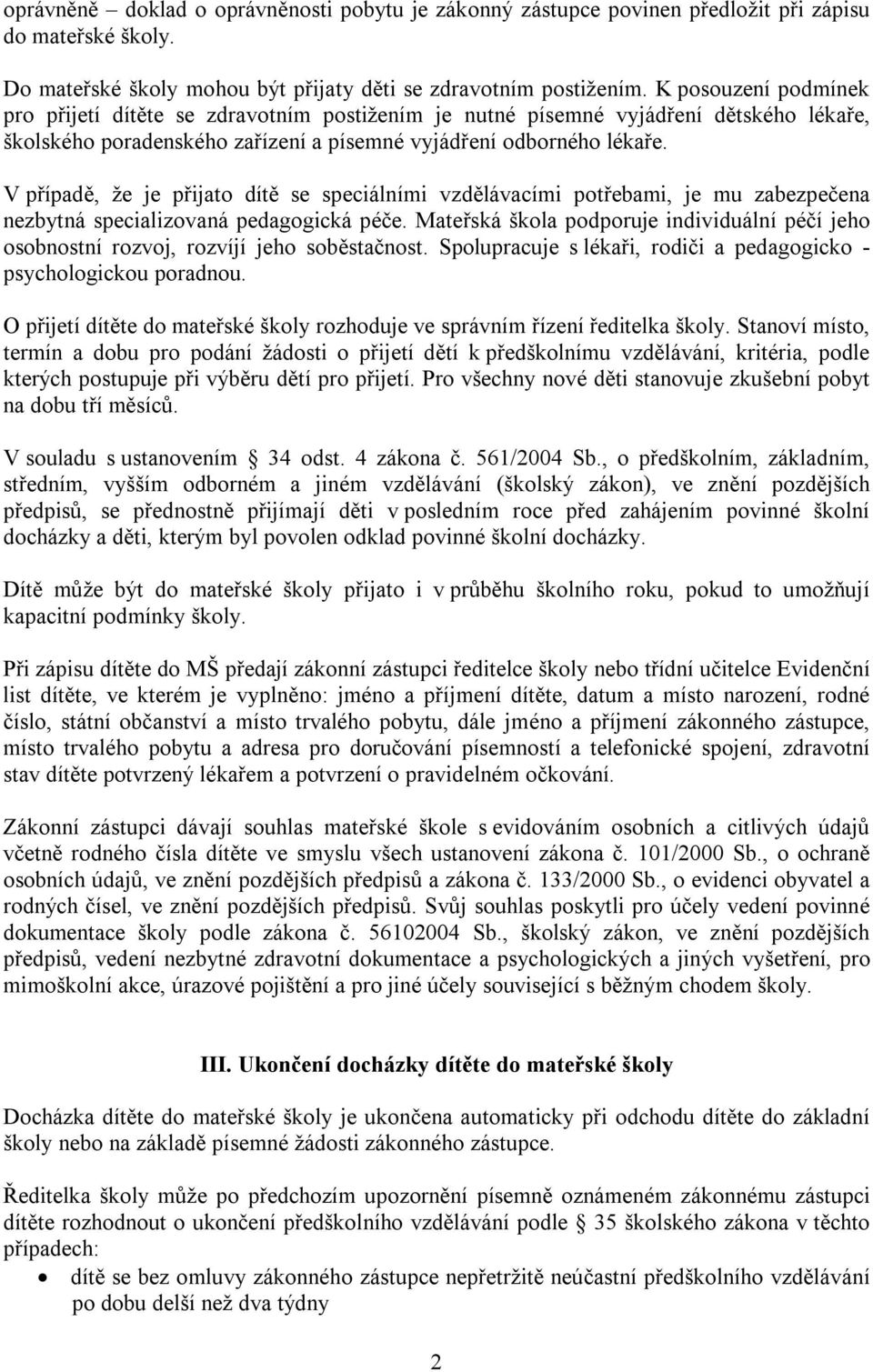 oprávněně – doklad o oprávněnosti pobytu je zákonný zástupce povinen předložit při zápisu do mateřské školy.

Do mateřské školy mohou být přijaty děti se zdravotním postižením. K posouzení podmínek pro přijetí dítěte se zdravotním postižením je nutné písemné vyjádření dětského lékaře, školského poradenského zařízení a písemné vyjádření odborného lékaře.

V případě, že je přijato dítě se speciálními vzdělávacími potřebami, je mu zabezpečena nezbytná specializovaná pedagogická péče. Mateřská škola podporuje individuální péčí jeho osobnostní rozvoj, rozvíjí jeho soběstačnost. Spolupracuje s lékaři, rodiči a pedagogicko - psychologickou poradnou.

O přijetí dítěte do mateřské školy rozhoduje ve správním řízení ředitelka školy. Stanoví místo, termín a dobu pro podání žádosti o přijetí dětí k předškolnímu vzdělávání, kritéria, podle kterých postupuje při výběru dětí pro přijetí. Pro všechny nové děti stanovuje zkušební pobyt na dobu tří měsíců.

V souladu s ustanovením 34 odst. 4 zákona č. 561/2004 Sb., o předškolním, základním, středním, vyšším odborném a jiném vzdělávání (školský zákon), ve znění pozdějších předpisů, se přednostně přijímají děti v posledním roce před zahájením povinné školní docházky a děti, kterým byl povolen odklad povinné školní docházky.

Dítě může být do mateřské školy přijato i v průběhu školního roku, pokud to umožňují kapacitní podmínky školy.

Při zápisu dítěte do MŠ předají zákonní zástupci ředitelce školy nebo třídní učitelce Evidenční list dítěte, ve kterém je vyplněno: jméno a příjmení dítěte, datum a místo narození, rodné číslo, státní občanství a místo trvalého pobytu, dále jméno a příjmení zákonného zástupce, místo trvalého pobytu a adresa pro doručování písemností a telefonické spojení, zdravotní stav dítěte potvrzený lékařem a potvrzení o pravidelném očkování.

Zákonní zástupci dávají souhlas mateřské škole s evidováním osobních a citlivých údajů včetně rodného čísla dítěte ve smyslu všech ustanovení zákona č. 101/2000 Sb., o ochraně osobních údajů, ve znění pozdějších předpisů a zákona č. 133/2000 Sb., o evidenci obyvatel a rodných čísel, ve znění pozdějších předpisů. Svůj souhlas poskytli pro účely vedení povinné dokumentace školy podle zákona č. 56102004 Sb., školský zákon, ve znění pozdějších předpisů, vedení nezbytné zdravotní dokumentace a psychologických a jiných vyšetření, pro mimoškolní akce, úrazové pojištění a pro jiné účely související s běžným chodem školy.

III. Ukončení docházky dítěte do mateřské školy

Docházka dítěte do mateřské školy je ukončena automaticky při odchodu dítěte do základní školy nebo na základě písemné žádosti zákonného zástupce.

Ředitelka školy může po předchozím upozornění písemně oznámeném zákonnému zástupci dítěte rozhodnout o ukončení předškolního vzdělávání podle 35 školského zákona v těchto případech:

• dítě se bez omluvy zákonného zástupce nepřetržitě neúčastní předškolního vzdělávání po dobu delší než dva týdny

2